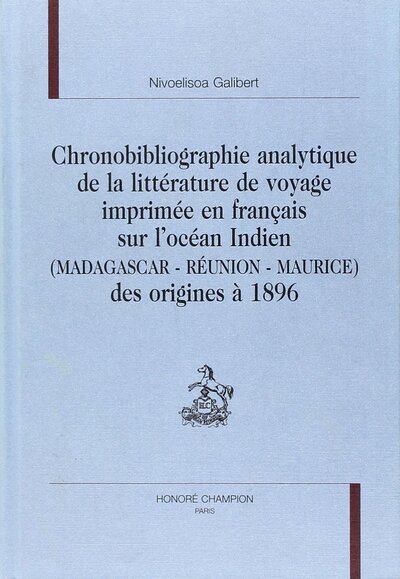 Nivoelisoa Galibert

Chronobibliographie analytique de la littérature de voyage imprimée en français sur l'océan Indien (MADAGASCAR - RÉUNION - MAURICE) des origines à 1896

HONORÉ CHAMPION
PARIS